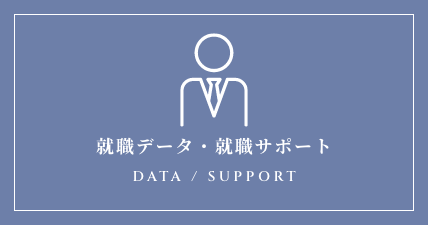 就職データ・就職サポート

DATA / SUPPORT